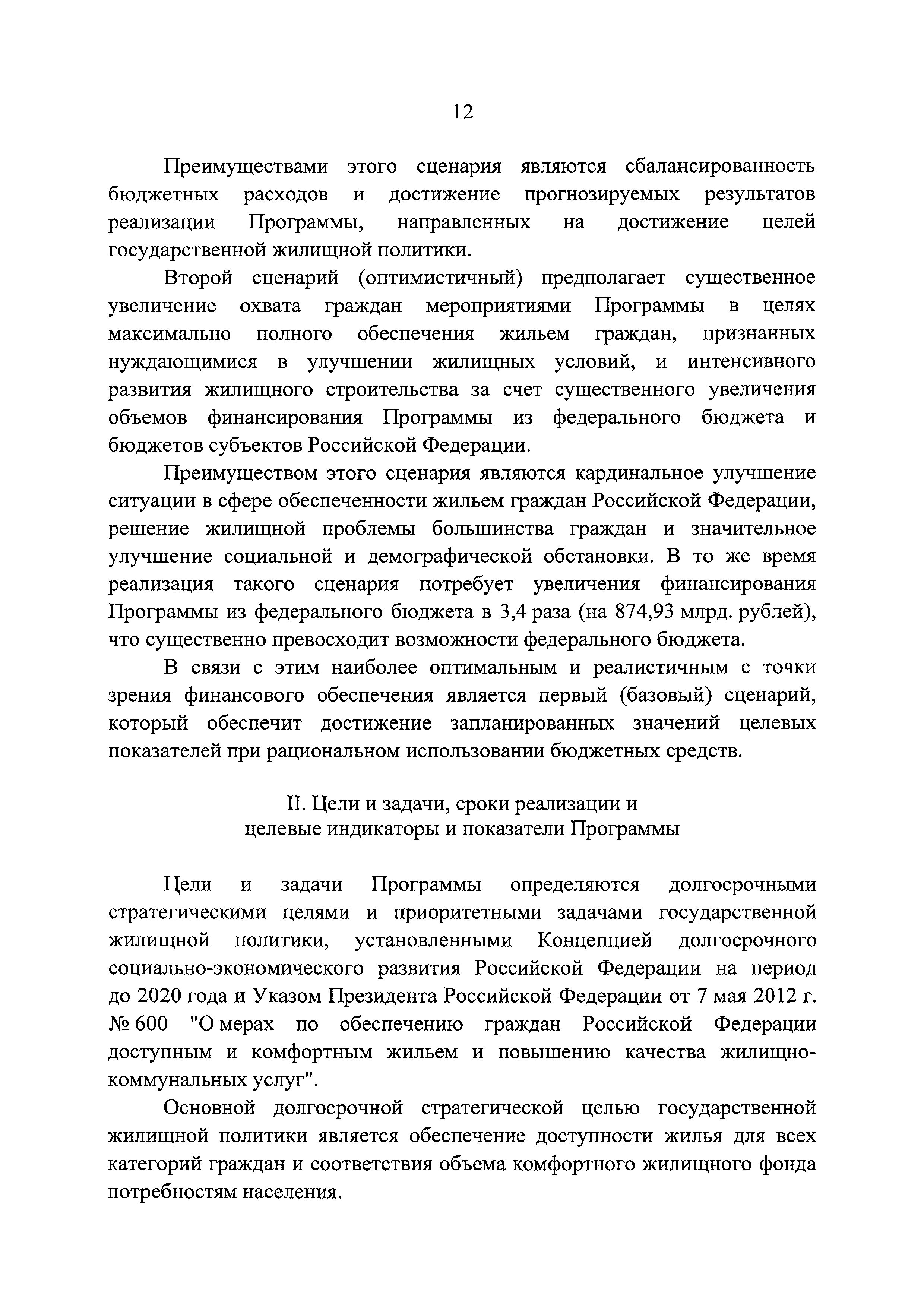 12

Преимуществами этого сценария являются сбалансированность бюджетных расходов и достижение прогнозируемых результатов реализации Программы, направленных на достижение целей государственной жилищной политики.

Второй сценарий (оптимистичный) предполагает существенное увеличение охвата граждан мероприятиями Программы в целях максимально полного обеспечения жильем граждан, признанных нуждающимися в улучшении жилищных условий, и интенсивного развития жилищного строительства за счет существенного увеличения объемов финансирования Программы из федерального бюджета и бюджетов субъектов Российской Федерации.

Преимуществом этого сценария являются кардинальное улучшение ситуации в сфере обеспеченности жильем граждан Российской Федерации, решение жилищной проблемы большинства граждан и значительное улучшение социальной и демографической обстановки. В то же время реализация такого сценария потребует увеличения финансирования Программы из федерального бюджета в 3,4 раза (на 874,93 млрд. рублей), что существенно превосходит возможности федерального бюджета.

В связи с этим наиболее оптимальным и реалистичным с точки зрения финансового обеспечения является первый (базовый) сценарий, который обеспечит достижение запланированных значений целевых показателей при рациональном использовании бюджетных средств.

II. Цели и задачи, сроки реализации и целевые индикаторы и показатели Программы

Цели и задачи Программы определяются долгосрочными стратегическими целями и приоритетными задачами государственной жилищной политики, установленными Концепцией долгосрочного социально-экономического развития Российской Федерации на период до 2020 года и Указом Президента Российской Федерации от 7 мая 2012 г. № 600 "О мерах по обеспечению граждан Российской Федерации доступным и комфортным жильем и повышению качества жилищно-коммунальных услуг".

Основной долгосрочной стратегической целью государственной жилищной политики является обеспечение доступности жилья для всех категорий граждан и соответствия объема комфортного жилищного фонда потребностям населения.